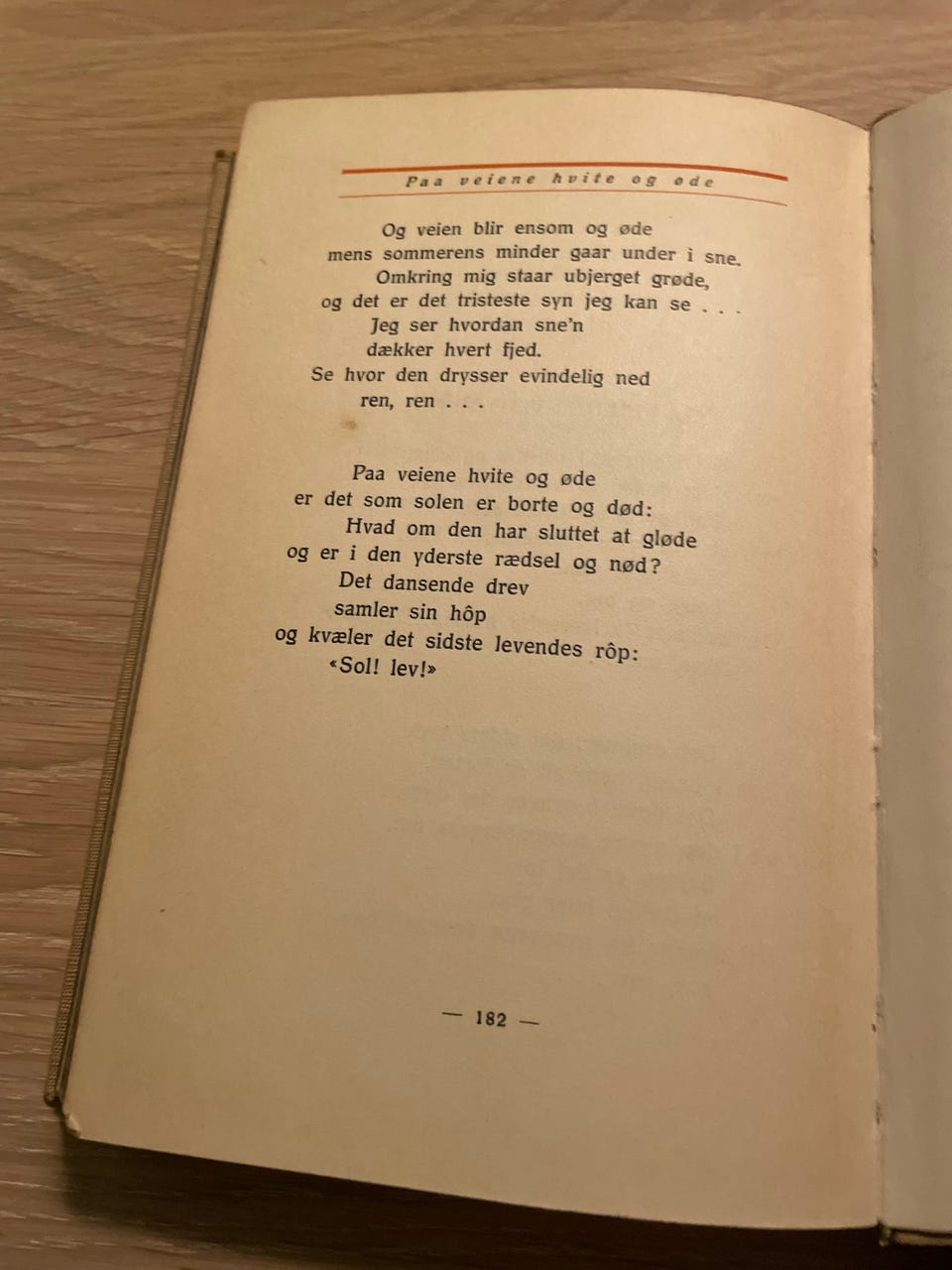 Paa veiene hvite og øde

Og veien blir ensom og øde
mens sommerens minder gaar under i sne.
Omkring mig staar ubjerget grøde,
og det er det tristeste syn jeg kan se . . .
Jeg ser hvordan sne'n
dækker hvert fjed.
Se hvor den drysser evindelig ned
ren, ren . . .

Paa veiene hvite og øde
er det som solen er borte og død:
Hvad om den har sluttet at gløde
og er i den yderste rædsel og nød?
Det dansende drev
samler sin hôp
og kvæler det sidste levendes rôp:
«Sol! lev!»

— 182 —